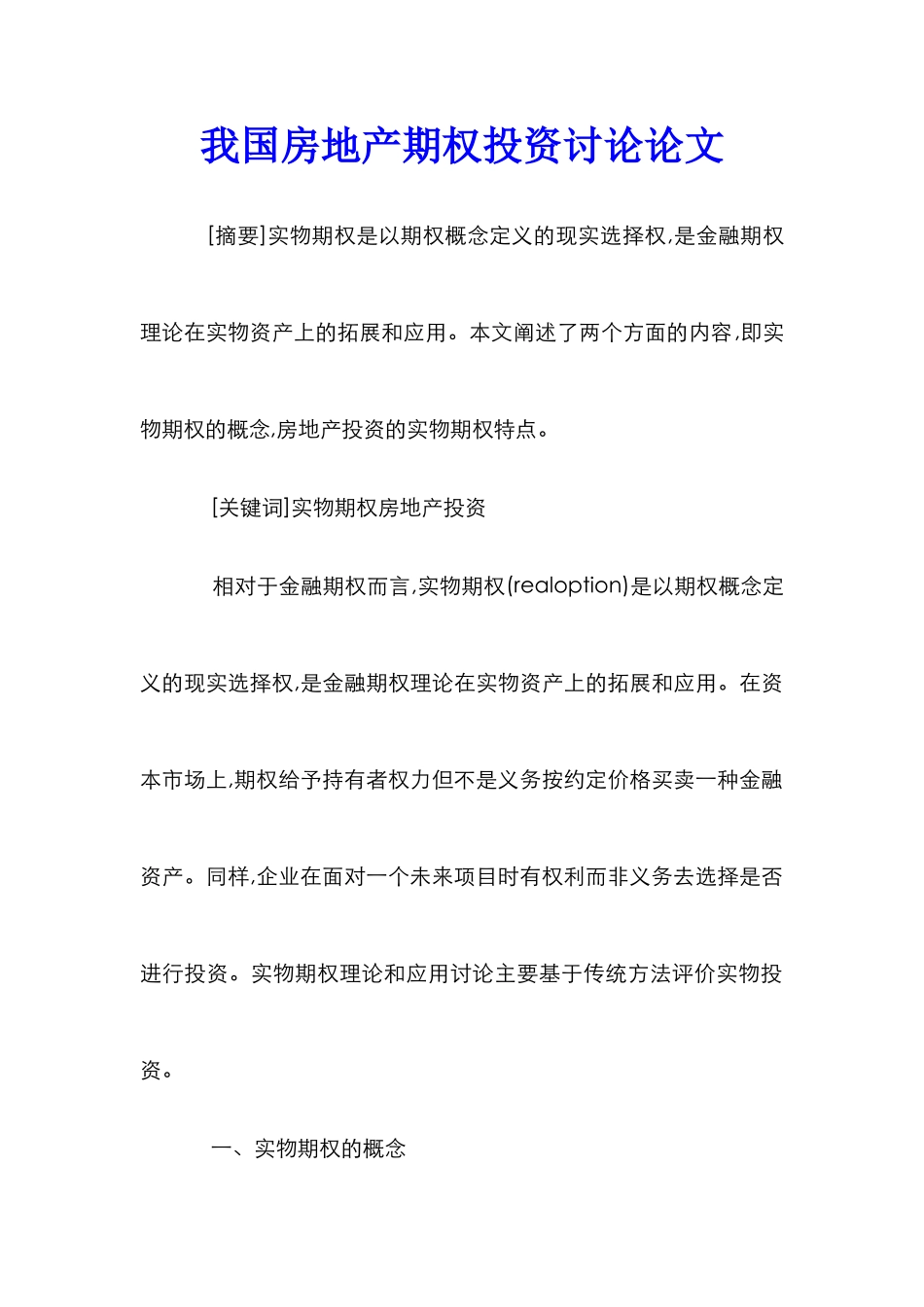 我国房地产期权投资讨论论文

[摘要]实物期权是以期权概念定义的现实选择权,是金融期权理论在实物资产上的拓展和应用。本文阐述了两个方面的内容,即实物期权的概念,房地产投资的实物期权特点。

[关键词]实物期权房地产投资

相对于金融期权而言,实物期权(realoption)是以期权概念定义的现实选择权,是金融期权理论在实物资产上的拓展和应用。在资本市场上,期权给予持有者权力但不是义务按约定价格买卖一种金融资产。同样,企业在面对一个未来项目时有权利而非义务去选择是否进行投资。实物期权理论和应用讨论主要基于传统方法评价实物投资。

一、实物期权的概念